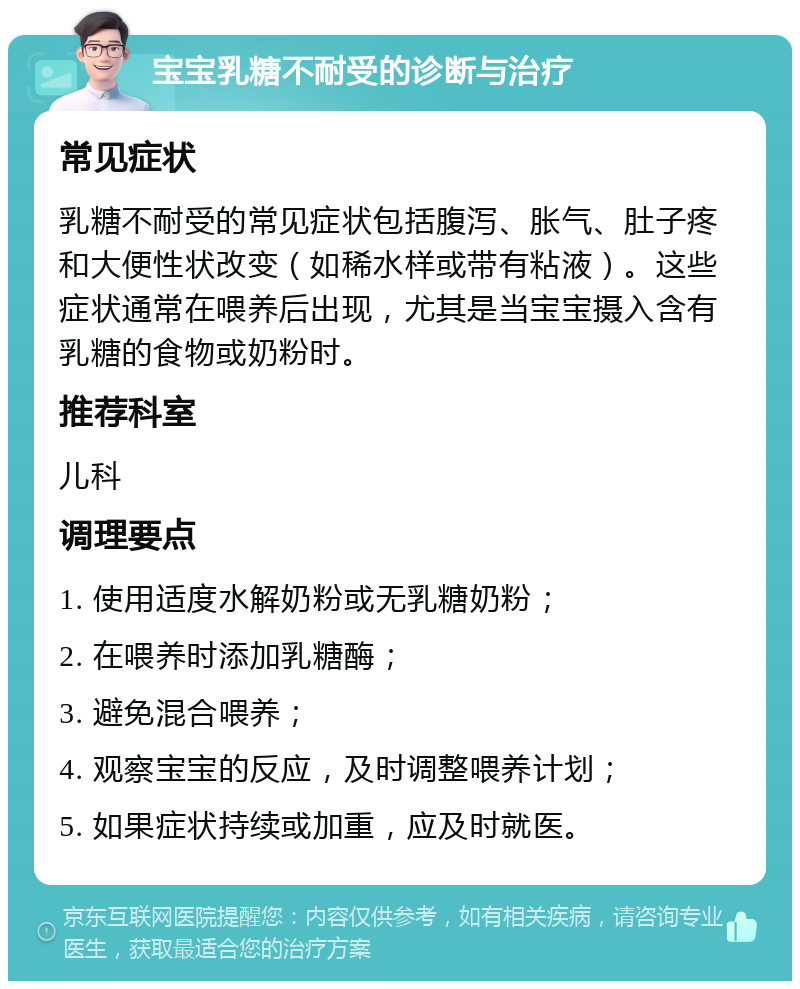 宝宝乳糖不耐受的诊断与治疗

常见症状

乳糖不耐受的常见症状包括腹泻、胀气、肚子疼和大便性状改变（如稀水样或带有粘液）。这些症状通常在喂养后出现，尤其是当宝宝摄入含有乳糖的食物或奶粉时。

推荐科室

儿科

调理要点

1. 使用适度水解奶粉或无乳糖奶粉；

2. 在喂养时添加乳糖酶；

3. 避免混合喂养；

4. 观察宝宝的反应，及时调整喂养计划；

5. 如果症状持续或加重，应及时就医。

京东互联网医院提醒您：内容仅供参考，如有相关疾病，请咨询专业医生，获取最适合您的治疗方案